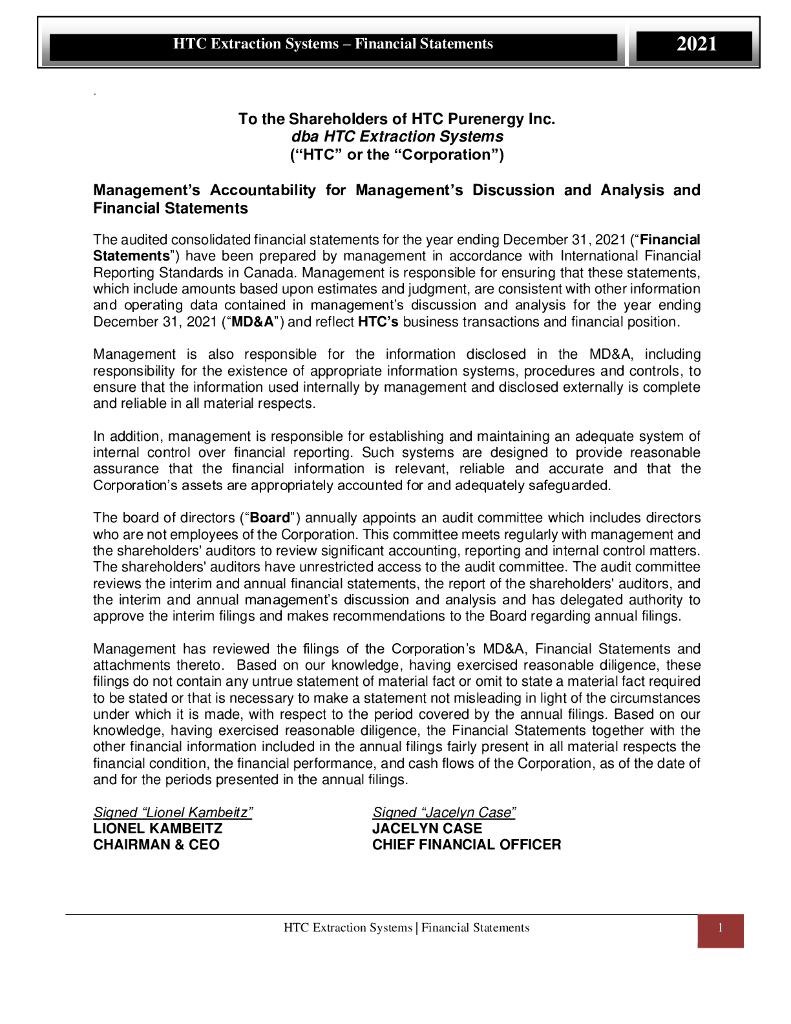 HTC Extraction Systems – Financial Statements

2021

.

To the Shareholders of HTC Purenergy Inc.
dba HTC Extraction Systems
(“HTC” or the “Corporation”)

Management’s Accountability for Management’s Discussion and Analysis and Financial Statements

The audited consolidated financial statements for the year ending December 31, 2021 (“Financial Statements”) have been prepared by management in accordance with International Financial Reporting Standards in Canada. Management is responsible for ensuring that these statements, which include amounts based upon estimates and judgment, are consistent with other information and operating data contained in management’s discussion and analysis for the year ending December 31, 2021 (“MD&A”) and reflect HTC’s business transactions and financial position.

Management is also responsible for the information disclosed in the MD&A, including responsibility for the existence of appropriate information systems, procedures and controls, to ensure that the information used internally by management and disclosed externally is complete and reliable in all material respects.

In addition, management is responsible for establishing and maintaining an adequate system of internal control over financial reporting. Such systems are designed to provide reasonable assurance that the financial information is relevant, reliable and accurate and that the Corporation’s assets are appropriately accounted for and adequately safeguarded.

The board of directors (“Board”) annually appoints an audit committee which includes directors who are not employees of the Corporation. This committee meets regularly with management and the shareholders' auditors to review significant accounting, reporting and internal control matters. The shareholders' auditors have unrestricted access to the audit committee. The audit committee reviews the interim and annual financial statements, the report of the shareholders' auditors, and the interim and annual management’s discussion and analysis and has delegated authority to approve the interim filings and makes recommendations to the Board regarding annual filings.

Management has reviewed the filings of the Corporation’s MD&A, Financial Statements and attachments thereto. Based on our knowledge, having exercised reasonable diligence, these filings do not contain any untrue statement of material fact or omit to state a material fact required to be stated or that is necessary to make a statement not misleading in light of the circumstances under which it is made, with respect to the period covered by the annual filings. Based on our knowledge, having exercised reasonable diligence, the Financial Statements together with the other financial information included in the annual filings fairly present in all material respects the financial condition, the financial performance, and cash flows of the Corporation, as of the date of and for the periods presented in the annual filings.

Signed “Lionel Kambeitz”
LIONEL KAMBEITZ
CHAIRMAN & CEO

Signed “Jacelyn Case”
JACELYN CASE
CHIEF FINANCIAL OFFICER

HTC Extraction Systems | Financial Statements

1